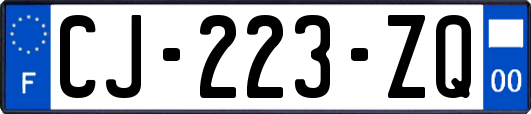 F
CJ-223-ZQ
00